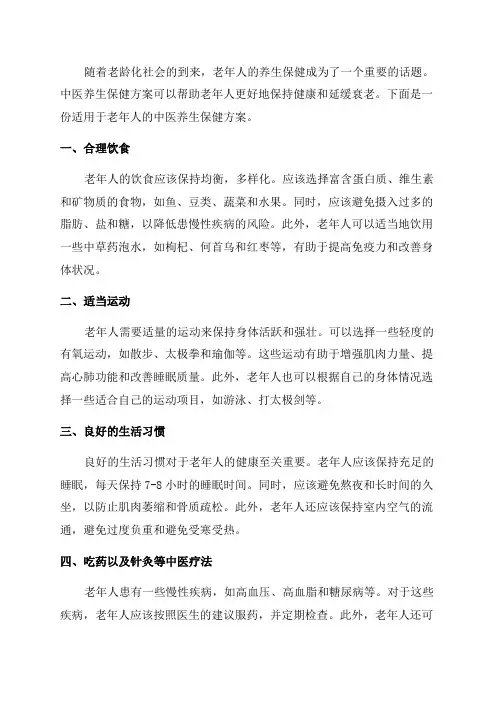 随着老龄化社会的到来，老年人的养生保健成为了一个重要的话题。中医养生保健方案可以帮助老年人更好地保持健康和延缓衰老。下面是一份适用于老年人的中医养生保健方案。

一、合理饮食

老年人的饮食应该保持均衡，多样化。应该选择富含蛋白质、维生素和矿物质的食物，如鱼、豆类、蔬菜和水果。同时，应该避免摄入过多的脂肪、盐和糖，以降低患慢性疾病的风险。此外，老年人可以适当地饮用一些中草药泡水，如枸杞、何首乌和红枣等，有助于提高免疫力和改善身体状况。

二、适当运动

老年人需要适量的运动来保持身体活跃和强壮。可以选择一些轻度的有氧运动，如散步、太极拳和瑜伽等。这些运动有助于增强肌肉力量、提高心肺功能和改善睡眠质量。此外，老年人也可以根据自己的身体情况选择一些适合自己的运动项目，如游泳、打太极剑等。

三、良好的生活习惯

良好的生活习惯对于老年人的健康至关重要。老年人应该保持充足的睡眠，每天保持 7-8 小时的睡眠时间。同时，应该避免熬夜和长时间的久坐，以防止肌肉萎缩和骨质疏松。此外，老年人还应该保持室内空气的流通，避免过度负重和避免受寒受热。

四、吃药以及针灸等中医疗法

老年人患有一些慢性疾病，如高血压、高血脂和糖尿病等。对于这些疾病，老年人应该按照医生的建议服药，并定期检查。此外，老年人还可